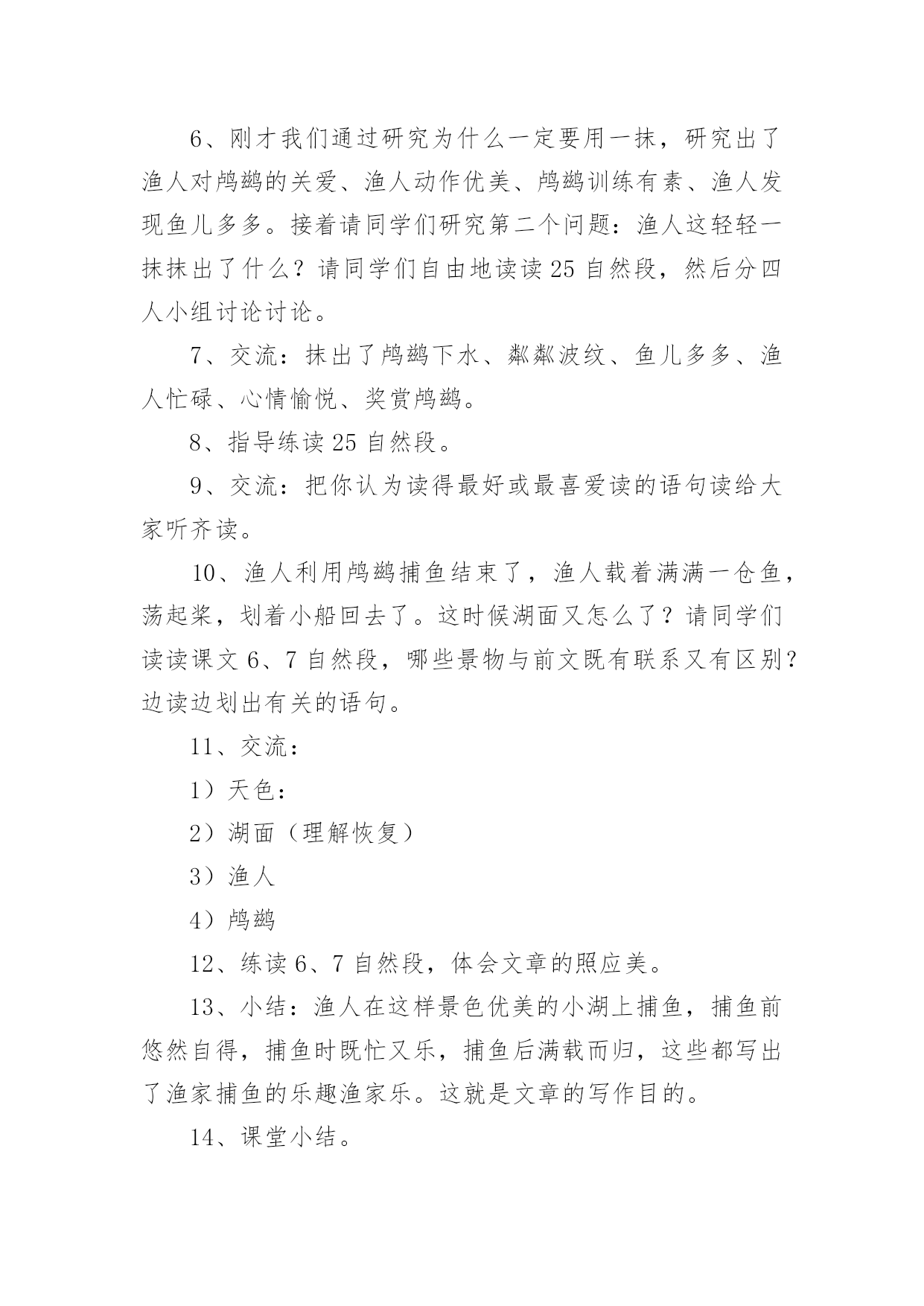 6、刚才我们通过研究为什么一定要用一抹，研究出了渔人对鸬鹚的关爱、渔人动作优美、鸬鹚训练有素、渔人发现鱼儿多多。接着请同学们研究第二个问题：渔人这轻轻一抹抹出了什么？请同学们自由地读读25自然段，然后分四人小组讨论讨论。

7、交流：抹出了鸬鹚下水、粼粼波纹、鱼儿多多、渔人忙碌、心情愉悦、奖赏鸬鹚。

8、指导练读25自然段。

9、交流：把你认为读得最好或最喜爱读的语句读给大家听齐读。

10、渔人利用鸬鹚捕鱼结束了，渔人载着满满一仓鱼，荡起桨，划着小船回去了。这时候湖面又怎么了？请同学们读读课文6、7自然段，哪些景物与前文既有联系又有区别？边读边划出有关的语句。

11、交流：

1）天色：

2）湖面（理解恢复）

3）渔人

4）鸬鹚

12、练读6、7自然段，体会文章的照应美。

13、小结：渔人在这样景色优美的小湖上捕鱼，捕鱼前悠然自得，捕鱼时既忙又乐，捕鱼后满载而归，这些都写出了渔家捕鱼的乐趣渔家乐。这就是文章的写作目的。

14、课堂小结。